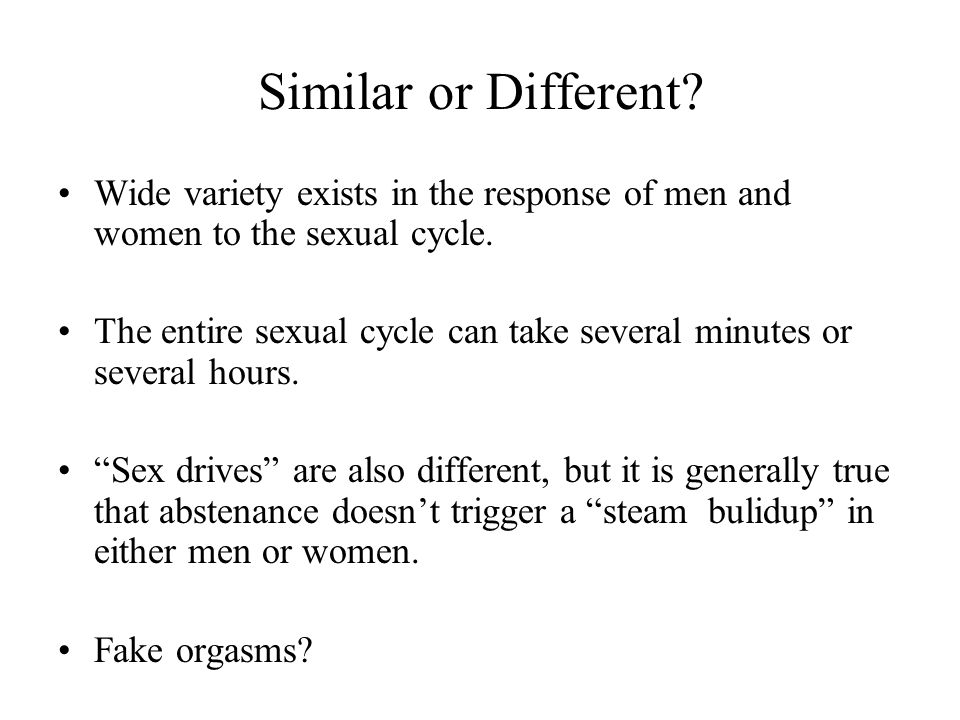 Similar or Different?

• Wide variety exists in the response of men and women to the sexual cycle.

• The entire sexual cycle can take several minutes or several hours.

• “Sex drives” are also different, but it is generally true that abstenance doesn’t trigger a “steam bulidup” in either men or women.

• Fake orgasms?